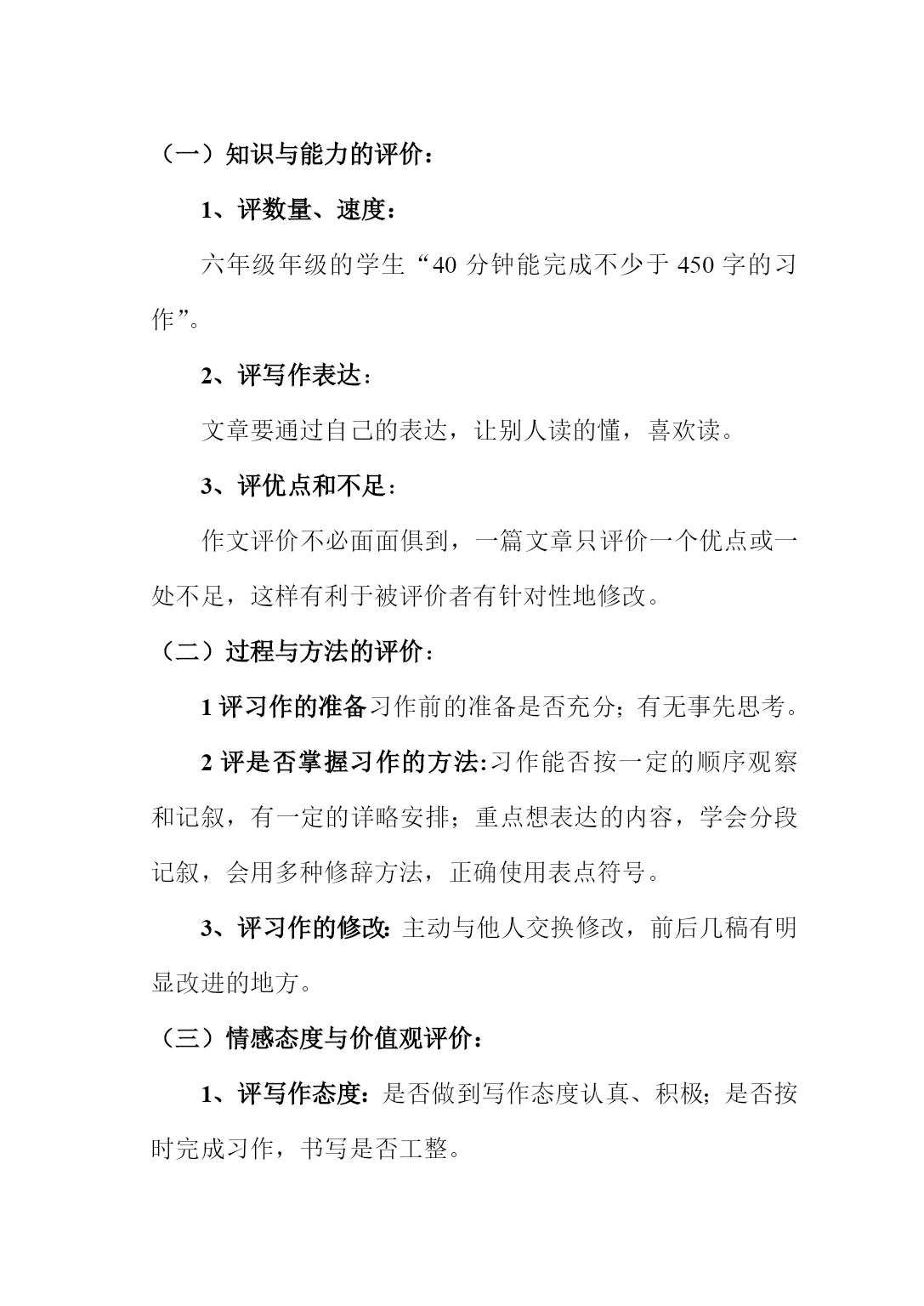 （一）知识与能力的评价：

1、评数量、速度：

六年级年级的学生“40 分钟能完成不少于 450 字的习作”。

2、评写作表达：

文章要通过自己的表达，让别人读的懂，喜欢读。

3、评优点和不足：

作文评价不必面面俱到，一篇文章只评价一个优点或一处不足，这样有利于被评价者有针对性地修改。

（二）过程与方法的评价：

1 评习作的准备习作前的准备是否充分；有无事先思考。

2 评是否掌握习作的方法:习作能否按一定的顺序观察和记叙，有一定的详略安排；重点想表达的内容，学会分段记叙，会用多种修辞方法，正确使用表点符号。

3、评习作的修改：主动与他人交换修改，前后几稿有明显改进的地方。

（三）情感态度与价值观评价：

1、评写作态度：是否做到写作态度认真、积极；是否按时完成习作，书写是否工整。